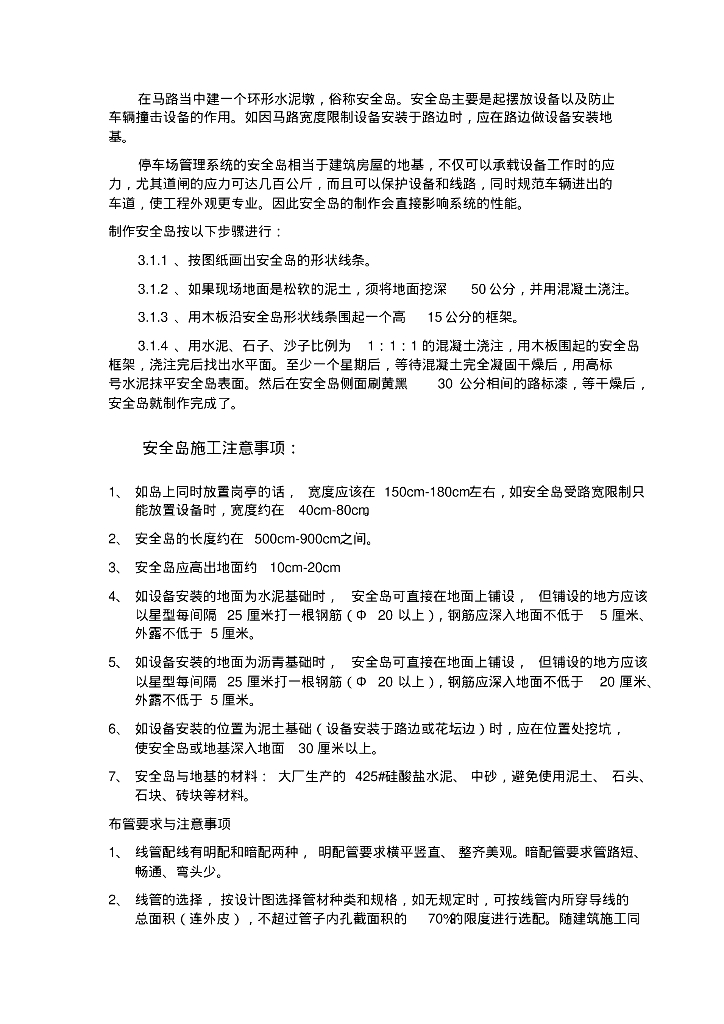 在马路当中建一个环形水泥墩，俗称安全岛。安全岛主要是起摆放设备以及防止车辆撞击设备的作用。如因马路宽度限制设备安装于路边时，应在路边做设备安装地基。

停车场管理系统的安全岛相当于建筑房屋的地基，不仅可以承载设备工作时的应力，尤其道闸的应力可达几百公斤，而且可以保护设备和线路，同时规范车辆进出的车道，使工程外观更专业。因此安全岛的制作会直接影响系统的性能。

制作安全岛按以下步骤进行：

3.1.1 、按图纸画出安全岛的形状线条。

3.1.2 、如果现场地面是松软的泥土，须将地面挖深 50 公分，并用混凝土浇注。

3.1.3 、用木板沿安全岛形状线条围起一个高 15 公分的框架。

3.1.4 、用水泥、石子、沙子比例为 1：1：1 的混凝土浇注，用木板围起的安全岛框架，浇注完后找出水平面。至少一个星期后，等待混凝土完全凝固干燥后，用高标号水泥抹平安全岛表面。然后在安全岛侧面刷黄黑 30 公分相间的路标漆，等干燥后，安全岛就制作完成了。

安全岛施工注意事项：

1、 如岛上同时放置岗亭的话， 宽度应该在 150cm-180cm左右，如安全岛受路宽限制只能放置设备时，宽度约在 40cm-80cm。

2、 安全岛的长度约在 500cm-900cm之间。

3、 安全岛应高出地面约 10cm-20cm

4、 如设备安装的地面为水泥基础时， 安全岛可直接在地面上铺设， 但铺设的地方应该以星型每间隔 25 厘米打一根钢筋（Φ 20 以上），钢筋应深入地面不低于 5 厘米、外露不低于 5 厘米。

5、 如设备安装的地面为沥青基础时， 安全岛可直接在地面上铺设， 但铺设的地方应该以星型每间隔 25 厘米打一根钢筋（Φ 20 以上），钢筋应深入地面不低于 20 厘米、外露不低于 5 厘米。

6、 如设备安装的位置为泥土基础（设备安装于路边或花坛边）时，应在位置处挖坑，使安全岛或地基深入地面 30 厘米以上。

7、 安全岛与地基的材料： 大厂生产的 425#硅酸盐水泥、 中砂，避免使用泥土、 石头、石块、砖块等材料。

布管要求与注意事项

1、 线管配线有明配和暗配两种， 明配管要求横平竖直、 整齐美观。暗配管要求管路短、畅通、弯头少。

2、 线管的选择， 按设计图选择管材种类和规格，如无规定时，可按线管内所穿导线的总面积（连外皮），不超过管子内孔截面积的 70%的限度进行选配。随建筑施工同